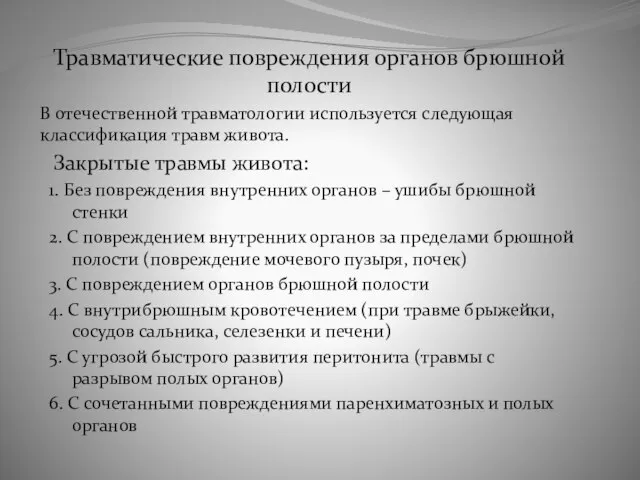 Травматические повреждения органов брюшной полости

В отечественной травматологии используется следующая классификация травм живота.

Закрытые травмы живота:

1. Без повреждения внутренних органов – ушибы брюшной стенки

2. С повреждением внутренних органов за пределами брюшной полости (повреждение мочевого пузыря, почек)

3. С повреждением органов брюшной полости

4. С внутрибрюшным кровотечением (при травме брыжейки, сосудов сальника, селезенки и печени)

5. С угрозой быстрого развития перитонита (травмы с разрывом полых органов)

6. С сочетанными повреждениями паренхиматозных и полых органов